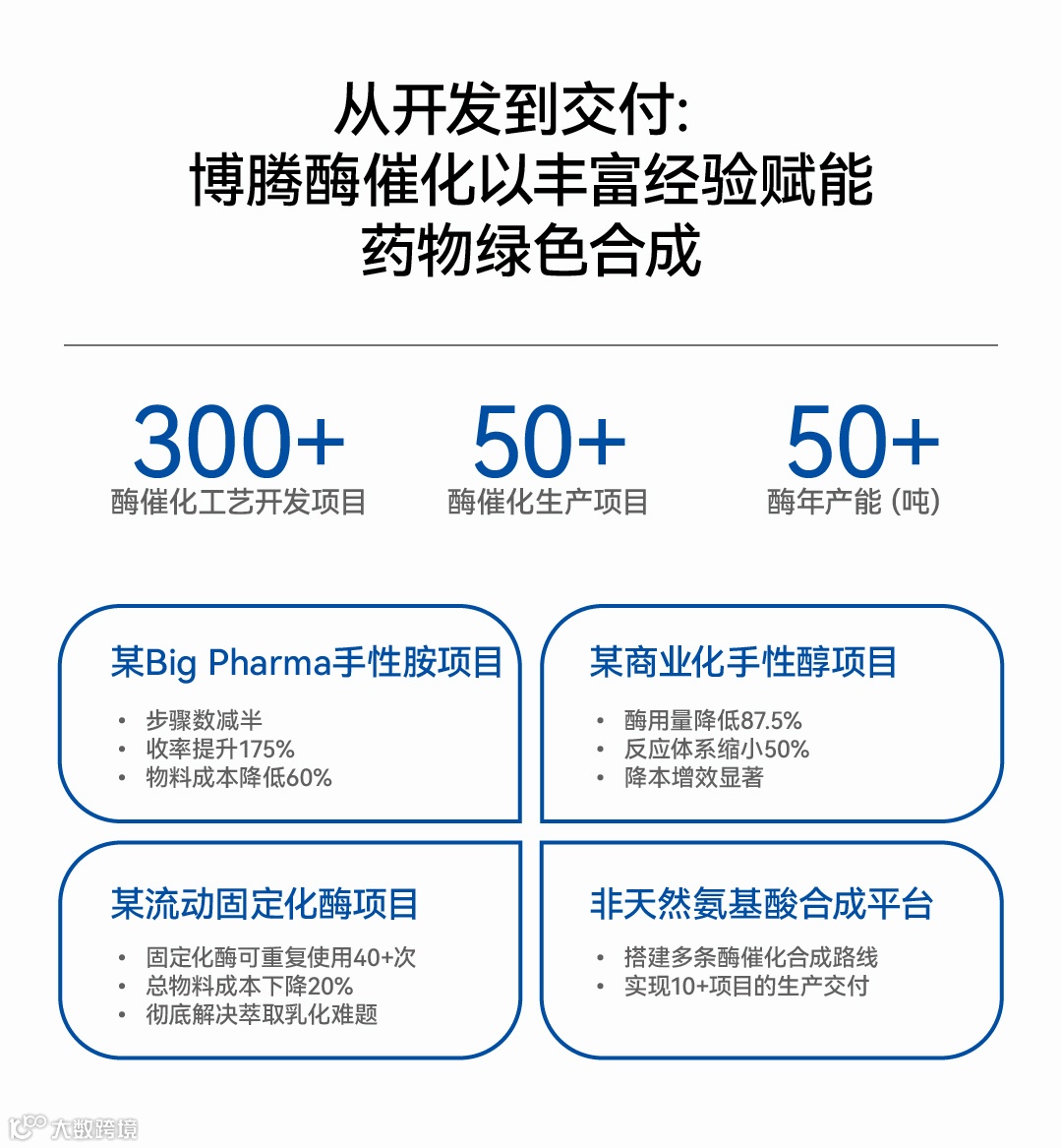 从开发到交付:
博腾酶催化以丰富经验赋能
药物绿色合成

300+
酶催化工艺开发项目

50+
酶催化生产项目

50+
酶年产能 (吨)

某Big Pharma手性胺项目

• 步骤数减半
• 收率提升175%
• 物料成本降低60%

某商业化手性醇项目

• 酶用量降低87.5%
• 反应体系缩小50%
• 降本增效显著

某流动固定化酶项目

• 固定化酶可重复使用40+次
• 总物料成本下降20%
• 彻底解决萃取乳化难题

非天然氨基酸合成平台

• 搭建多条酶催化合成路线
• 实现10+项目的生产交付

大数跨境